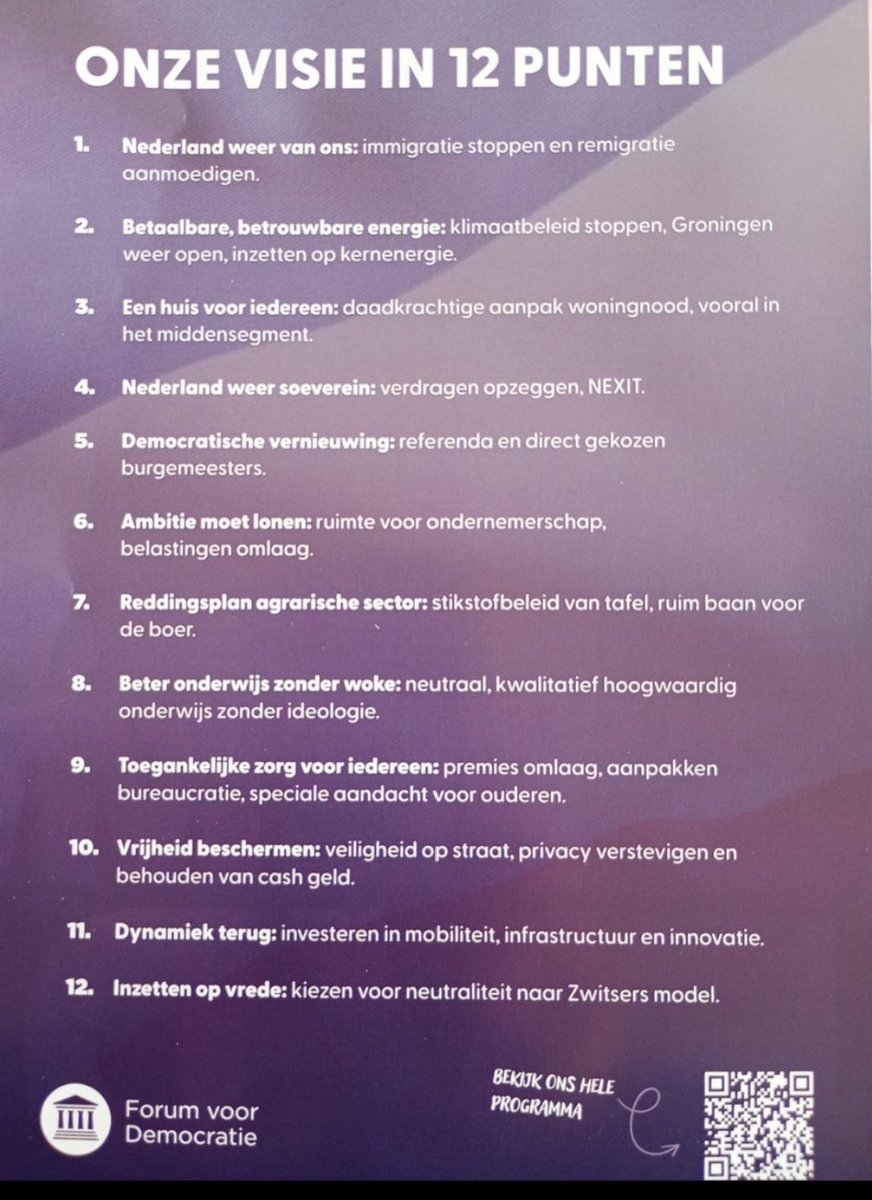 ONZE VISIE IN 12 PUNTEN

1. Nederland weer van ons: immigratie stoppen en remigratie aanmoedigen.

2. Betaalbare, betrouwbare energie: klimaatbeleid stoppen, Groningen weer open, inzetten op kernenergie.

3. Een huis voor iedereen: daadkrachtige aanpak woningnood, vooral in het middensegment.

4. Nederland weer soeverein: verdragen opzeggen, NEXIT.

5. Democratische vernieuwing: referenda en direct gekozen burgemeesters.

6. Ambitie moet lonen: ruimte voor ondernemerschap, belastingen omlaag.

7. Reddingsplan agrarische sector: stikstofbeleid van tafel, ruim baan voor de boer.

8. Beter onderwijs zonder woke: neutraal, kwalitatief hoogwaardig onderwijs zonder ideologie.

9. Toegankelijke zorg voor iedereen: premies omlaag, aanpakken bureaucratie, speciale aandacht voor ouderen.

10. Vrijheid beschermen: veiligheid op straat, privacy verstevigen en behouden van cash geld.

11. Dynamiek terug: investeren in mobiliteit, infrastructuur en innovatie.

12. Inzetten op vrede: kiezen voor neutraliteit naar Zwitsers model.

Forum voor Democratie

BEKIJK ONS HELE PROGRAMMA